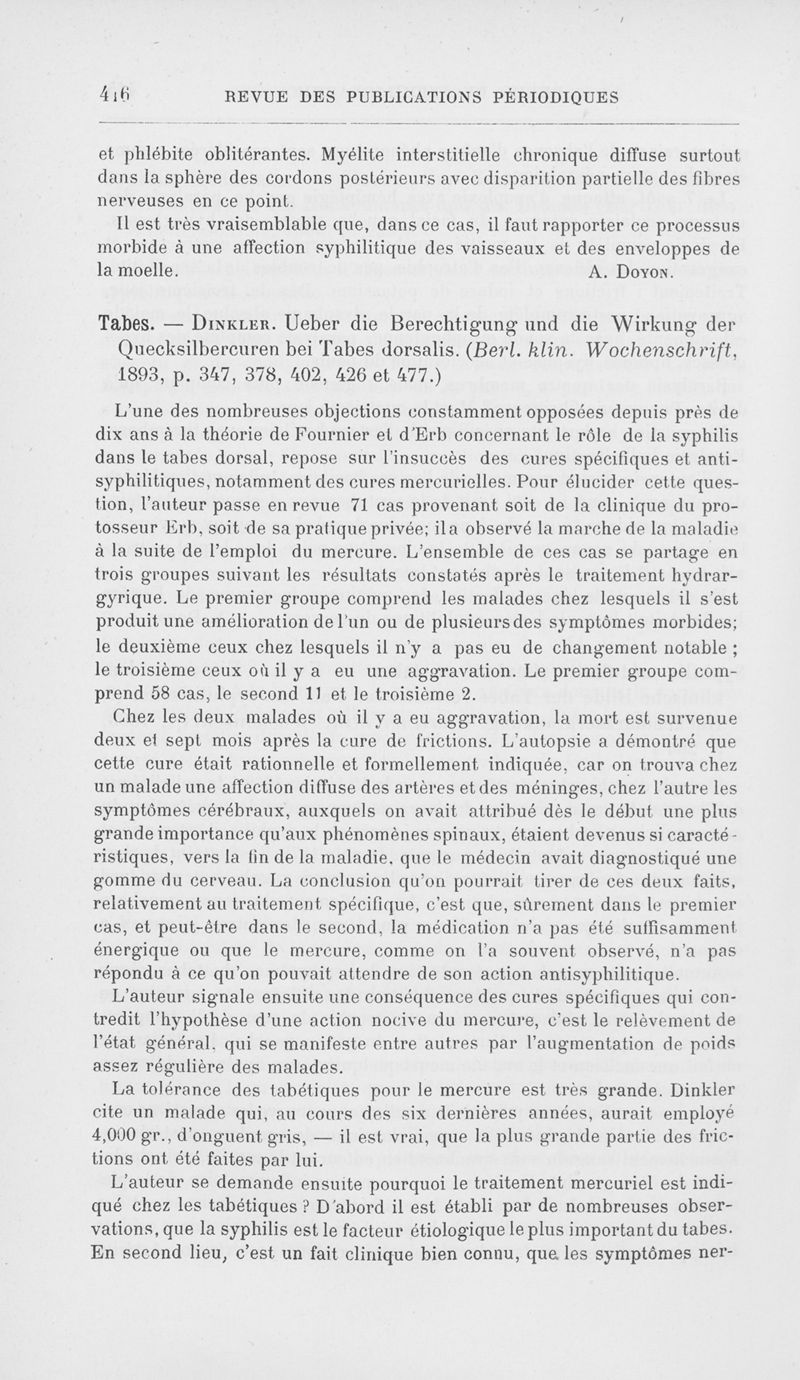 416 REVUE DES PUBLICATIONS PÉRIODIQUES

et phlébite oblitérantes. Myélite interstitielle chronique diffuse surtout dans la sphère des cordons postérieurs avec disparition partielle des fibres nerveuses en ce point.

Il est très vraisemblable que, dans ce cas, il faut rapporter ce processus morbide à une affection syphilitique des vaisseaux et des enveloppes de la moelle. A. Doyon.

Tabes. — Dinkler. Ueber die Berechtigung und die Wirkung der Quecksilbercuren bei Tabes dorsalis. (Berl. klin. Wochenschrift, 1893, p. 347, 378, 402, 426 et 477.)

L'une des nombreuses objections constamment opposées depuis près de dix ans à la théorie de Fournier et d'Erb concernant le rôle de la syphilis dans le tabes dorsal, repose sur l'insuccès des cures spécifiques et antisyphilitiques, notamment des cures mercurielles. Pour élucider cette question, l'auteur passe en revue 71 cas provenant soit de la clinique du protosseur Erb, soit de sa pratique privée; il a observé la marche de la maladie à la suite de l'emploi du mercure. L'ensemble de ces cas se partage en trois groupes suivant les résultats constatés après le traitement hydrargyrique. Le premier groupe comprend les malades chez lesquels il s'est produit une amélioration de l'un ou de plusieurs des symptômes morbides; le deuxième ceux chez lesquels il n'y a pas eu de changement notable ; le troisième ceux où il y a eu une aggravation. Le premier groupe comprend 58 cas, le second 11 et le troisième 2.

Chez les deux malades où il y a eu aggravation, la mort est survenue deux et sept mois après la cure de frictions. L'autopsie a démontré que cette cure était rationnelle et formellement indiquée, car on trouva chez un malade une affection diffuse des artères et des méninges, chez l'autre les symptômes cérébraux, auxquels on avait attribué dès le début une plus grande importance qu'aux phénomènes spinaux, étaient devenus si caractéristiques, vers la fin de la maladie, que le médecin avait diagnostiqué une gomme du cerveau. La conclusion qu'on pourrait tirer de ces deux faits, relativement au traitement spécifique, c'est que, sûrement dans le premier cas, et peut-être dans le second, la médication n'a pas été suffisamment énergique ou que le mercure, comme on l'a souvent observé, n'a pas répondu à ce qu'on pouvait attendre de son action antisyphilitique.

L'auteur signale ensuite une conséquence des cures spécifiques qui contredit l'hypothèse d'une action nocive du mercure, c'est le relèvement de l'état général, qui se manifeste entre autres par l'augmentation de poids assez régulière des malades.

La tolérance des tabétiques pour le mercure est très grande. Dinkler cite un malade qui, au cours des six dernières années, aurait employé 4,000 gr., d'onguent gris, — il est vrai, que la plus grande partie des frictions ont été faites par lui.

L'auteur se demande ensuite pourquoi le traitement mercuriel est indiqué chez les tabétiques ? D'abord il est établi par de nombreuses observations, que la syphilis est le facteur étiologique le plus important du tabes. En second lieu, c'est un fait clinique bien connu, que les symptômes ner-